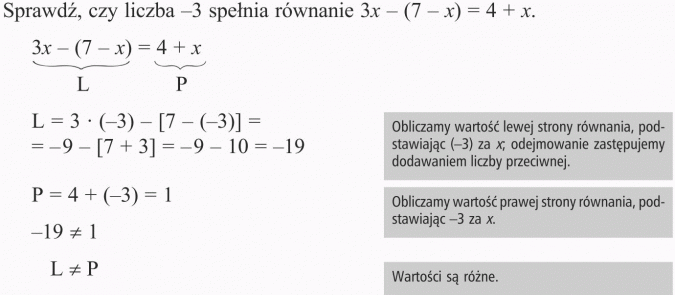 Sprawdź, czy liczba –3 spełnia równanie $3x - (7 - x) = 4 + x$.

$\underbrace{3x - (7 - x)}_{L} = \underbrace{4 + x}_{P}$

$L = 3 \cdot (-3) - [7 - (-3)] =$
$= -9 - [7 + 3] = -9 - 10 = -19$

Obliczamy wartość lewej strony równania, podstawiając (–3) za $x$; odejmowanie zastępujemy dodawaniem liczby przeciwnej.

$P = 4 + (-3) = 1$

Obliczamy wartość prawej strony równania, podstawiając –3 za $x$.

$-19 \neq 1$

$L \neq P$

Wartości są różne.